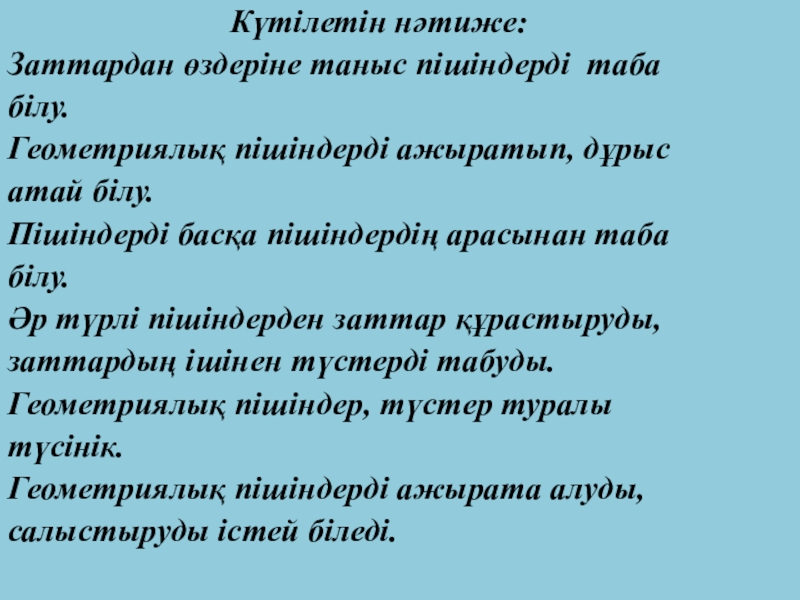 Күтілетін нәтиже:

Заттардан өздеріне таныс пішіндерді таба білу.

Геометриялық пішіндерді ажыратып, дұрыс атай білу.

Пішіндерді басқа пішіндердің арасынан таба білу.

Әр түрлі пішіндерден заттар құрастыруды, заттардың ішінен түстерді табуды.

Геометриялық пішіндер, түстер туралы түсінік.

Геометриялық пішіндерді ажырата алуды, салыстыруды істей біледі.